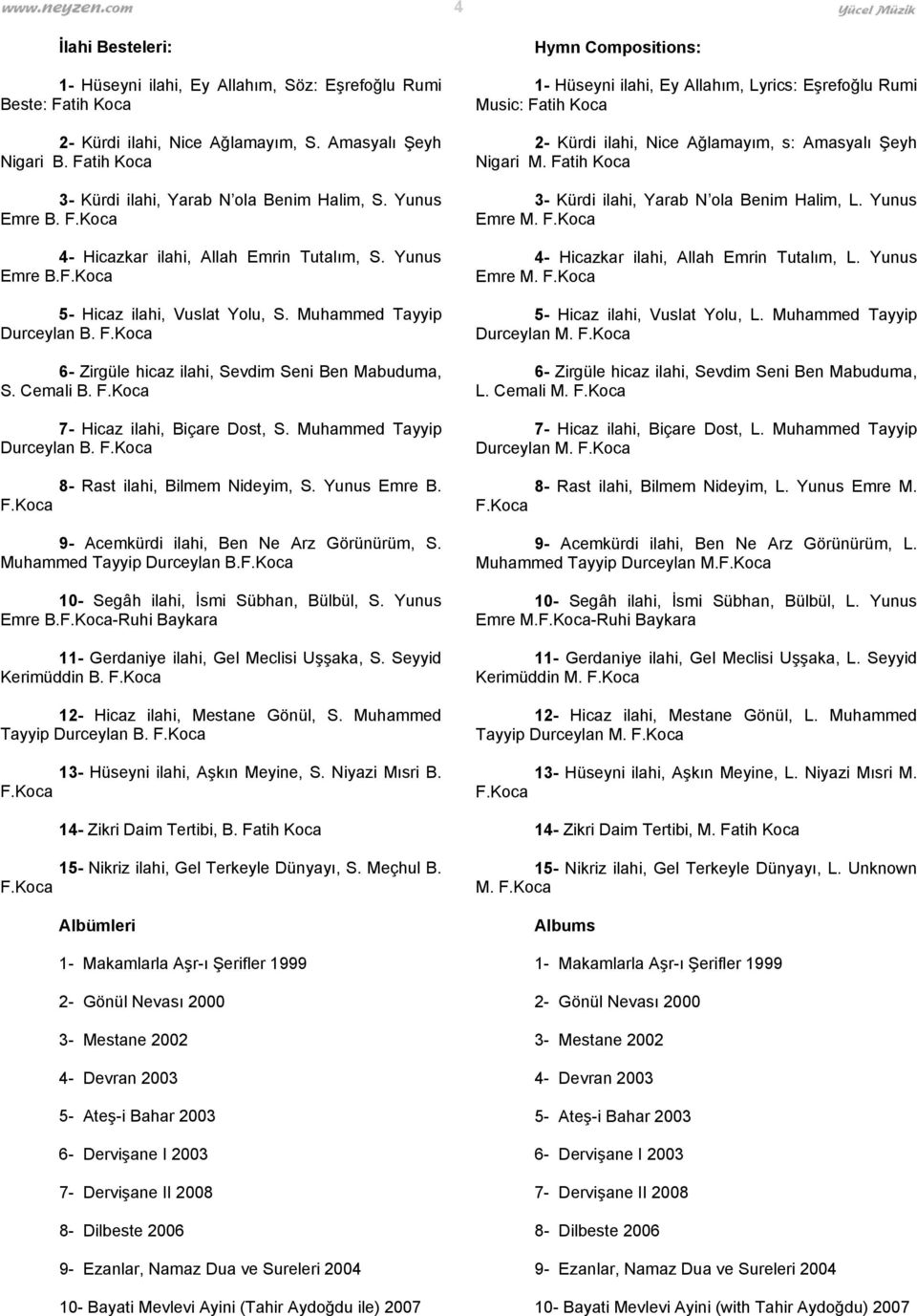 www.neyzen.com 4 Yücel Müzik

İlahi Besteleri:

1- Hüseyni ilahi, Ey Allahım, Söz: Eşrefoğlu Rumi Beste: Fatih Koca

2- Kürdi ilahi, Nice Ağlamayım, S. Amasyalı Şeyh Nigari B. Fatih Koca

3- Kürdi ilahi, Yarab N ola Benim Halim, S. Yunus Emre B. F.Koca

4- Hicazkar ilahi, Allah Emrin Tutalım, S. Yunus Emre B.F.Koca

5- Hicaz ilahi, Vuslat Yolu, S. Muhammed Tayyip Durceylan B. F.Koca

6- Zirgüle hicaz ilahi, Sevdim Seni Ben Mabuduma, S. Cemali B. F.Koca

7- Hicaz ilahi, Biçare Dost, S. Muhammed Tayyip Durceylan B. F.Koca

8- Rast ilahi, Bilmem Nideyim, S. Yunus Emre B. F.Koca

9- Acemkürdi ilahi, Ben Ne Arz Görünürüm, S. Muhammed Tayyip Durceylan B.F.Koca

10- Segâh ilahi, İsmi Sübhan, Bülbül, S. Yunus Emre B.F.Koca-Ruhi Baykara

11- Gerdaniye ilahi, Gel Meclisi Uşşaka, S. Seyyid Kerimüddin B. F.Koca

12- Hicaz ilahi, Mestane Gönül, S. Muhammed Tayyip Durceylan B. F.Koca

13- Hüseyni ilahi, Aşkın Meyine, S. Niyazi Mısri B. F.Koca

14- Zikri Daim Tertibi, B. Fatih Koca

15- Nikriz ilahi, Gel Terkeyle Dünyayı, S. Meçhul B. F.Koca

Albümleri

1- Makamlarla Aşr-ı Şerifler 1999

2- Gönül Nevası 2000

3- Mestane 2002

4- Devran 2003

5- Ateş-i Bahar 2003

6- Dervişane I 2003

7- Dervişane II 2008

8- Dilbeste 2006

9- Ezanlar, Namaz Dua ve Sureleri 2004

10- Bayati Mevlevi Ayini (Tahir Aydoğdu ile) 2007

Hymn Compositions:

1- Hüseyni ilahi, Ey Allahım, Lyrics: Eşrefoğlu Rumi Music: Fatih Koca

2- Kürdi ilahi, Nice Ağlamayım, s: Amasyalı Şeyh Nigari M. Fatih Koca

3- Kürdi ilahi, Yarab N ola Benim Halim, L. Yunus Emre M. F.Koca

4- Hicazkar ilahi, Allah Emrin Tutalım, L. Yunus Emre M. F.Koca

5- Hicaz ilahi, Vuslat Yolu, L. Muhammed Tayyip Durceylan M. F.Koca

6- Zirgüle hicaz ilahi, Sevdim Seni Ben Mabuduma, L. Cemali M. F.Koca

7- Hicaz ilahi, Biçare Dost, L. Muhammed Tayyip Durceylan M. F.Koca

8- Rast ilahi, Bilmem Nideyim, L. Yunus Emre M. F.Koca

9- Acemkürdi ilahi, Ben Ne Arz Görünürüm, L. Muhammed Tayyip Durceylan M.F.Koca

10- Segâh ilahi, İsmi Sübhan, Bülbül, L. Yunus Emre M.F.Koca-Ruhi Baykara

11- Gerdaniye ilahi, Gel Meclisi Uşşaka, L. Seyyid Kerimüddin M. F.Koca

12- Hicaz ilahi, Mestane Gönül, L. Muhammed Tayyip Durceylan M. F.Koca

13- Hüseyni ilahi, Aşkın Meyine, L. Niyazi Mısri M. F.Koca

14- Zikri Daim Tertibi, M. Fatih Koca

15- Nikriz ilahi, Gel Terkeyle Dünyayı, L. Unknown M. F.Koca

Albums

1- Makamlarla Aşr-ı Şerifler 1999

2- Gönül Nevası 2000

3- Mestane 2002

4- Devran 2003

5- Ateş-i Bahar 2003

6- Dervişane I 2003

7- Dervişane II 2008

8- Dilbeste 2006

9- Ezanlar, Namaz Dua ve Sureleri 2004

10- Bayati Mevlevi Ayini (with Tahir Aydoğdu) 2007